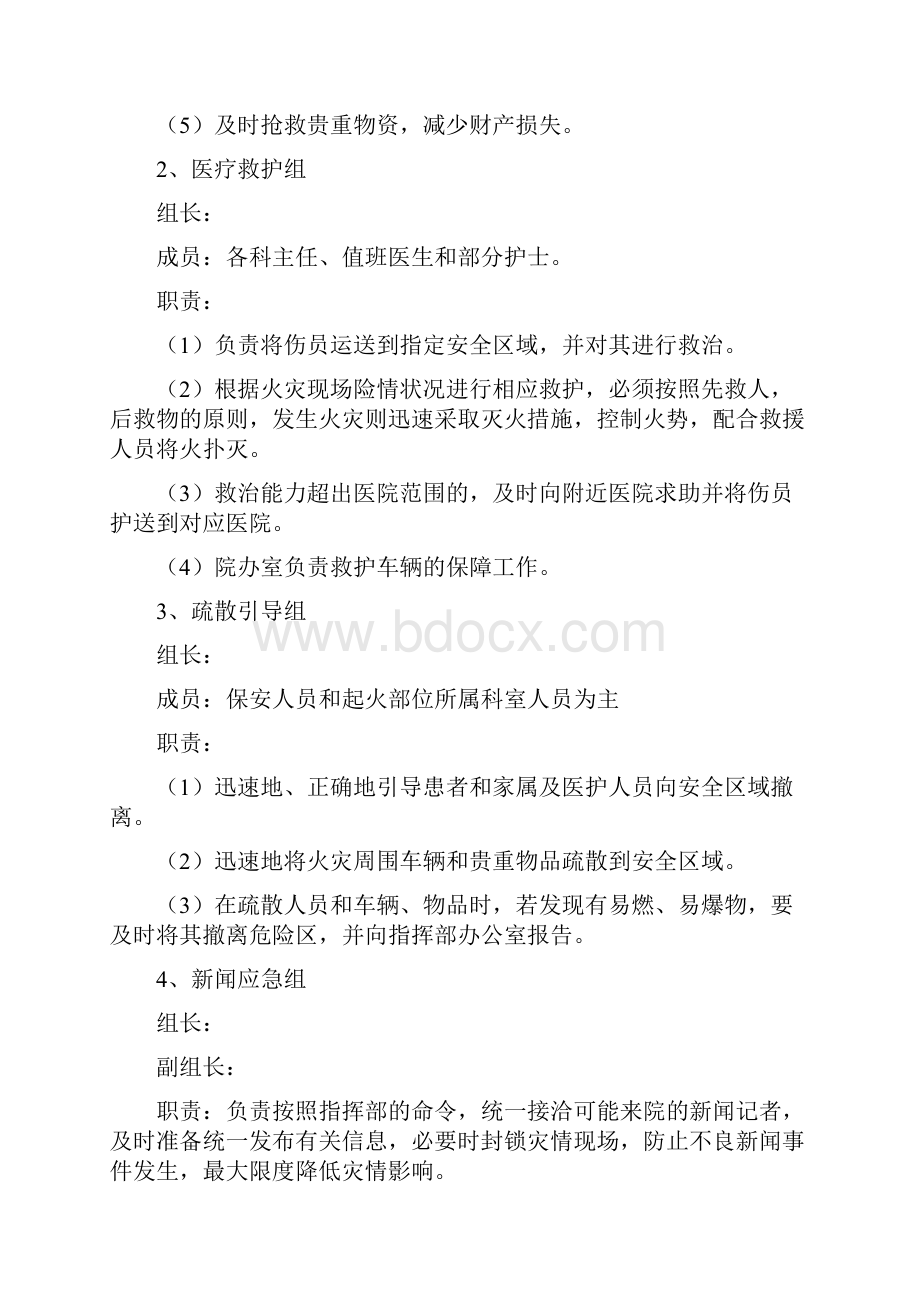 （5）及时抢救贵重物资，减少财产损失。

2、医疗救护组

组长：

成员：各科主任、值班医生和部分护士。

职责：

（1）负责将伤员运送到指定安全区域，并对其进行救治。

（2）根据火灾现场险情状况进行相应救护，必须按照先救人，后救物的原则，发生火灾则迅速采取灭火措施，控制火势，配合救援人员将火扑灭。

（3）救治能力超出医院范围的，及时向附近医院求助并将伤员护送到对应医院。

（4）院办室负责救护车辆的保障工作。

3、疏散引导组

www.bdocx.com

组长：

成员：保安人员和起火部位所属科室人员为主

职责：

（1）迅速地、正确地引导患者和家属及医护人员向安全区域撤离。

（2）迅速地将火灾周围车辆和贵重物品疏散到安全区域。

（3）在疏散人员和车辆、物品时，若发现有易燃、易爆物，要及时将其撤离危险区，并向指挥部办公室报告。

4、新闻应急组

组长：

副组长：

职责：负责按照指挥部的命令，统一接洽可能来院的新闻记者，及时准备统一发布有关信息，必要时封锁灾情现场，防止不良新闻事件发生，最大限度降低灾情影响。